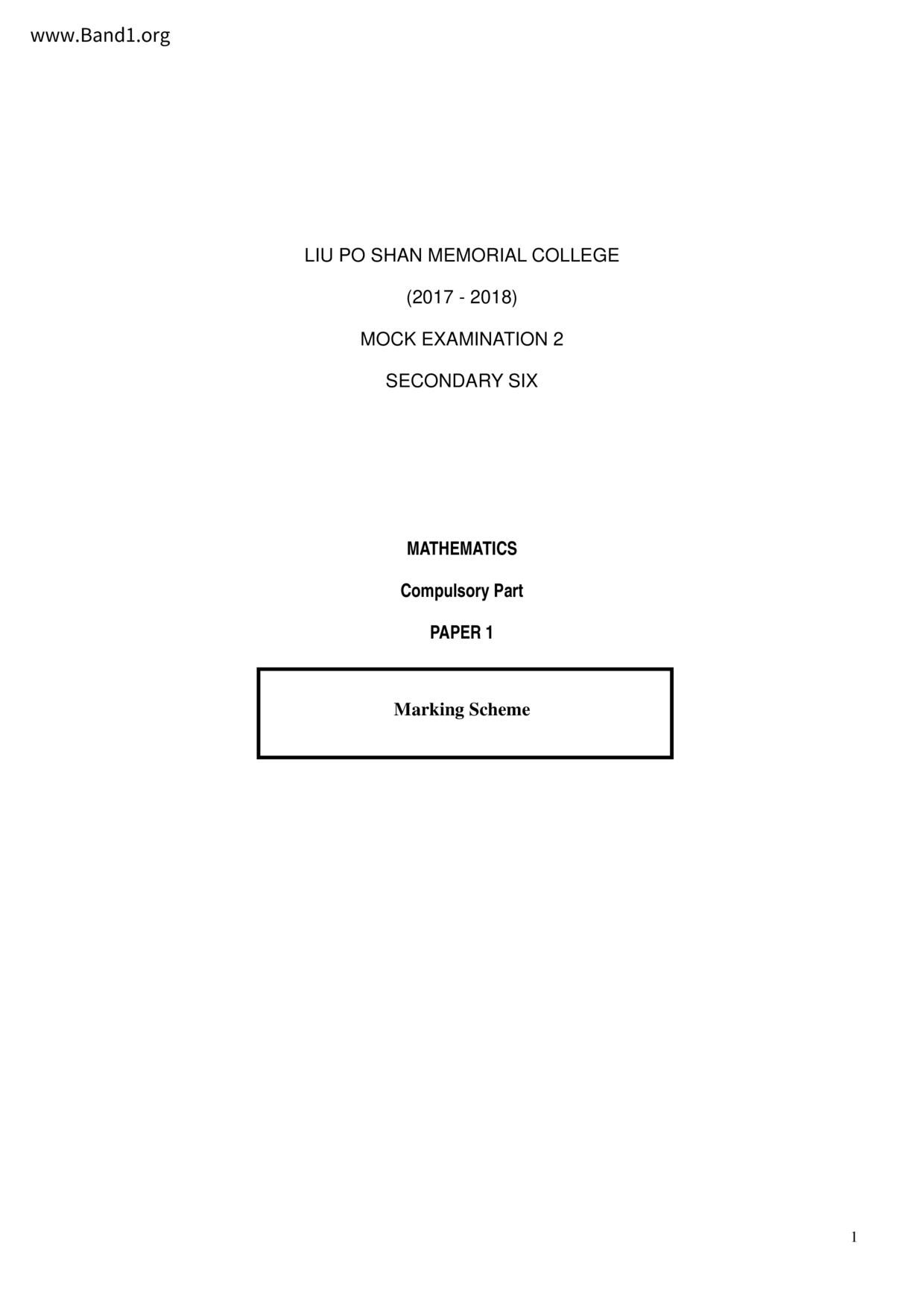 www.Band1.org

LIU PO SHAN MEMORIAL COLLEGE

(2017 - 2018)

MOCK EXAMINATION 2

SECONDARY SIX

MATHEMATICS

Compulsory Part

PAPER 1

Marking Scheme

1